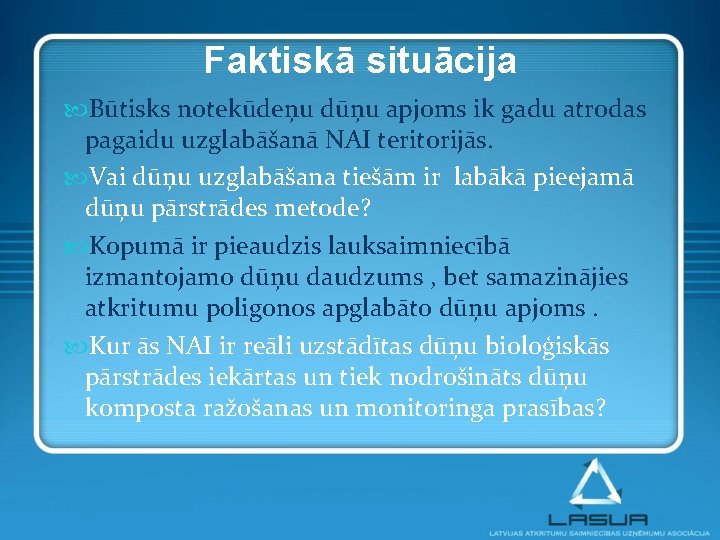 Faktiskā situācija

Būtisks notekūdeņu dūņu apjoms ik gadu atrodas pagaidu uzglabāšanā NAI teritorijās.

Vai dūņu uzglabāšana tiešām ir labākā pieejamā dūņu pārstrādes metode?

Kopumā ir pieaudzis lauksaimniecībā izmantojamo dūņu daudzums , bet samazinājies atkritumu poligonos apglabāto dūņu apjoms .

Kur ās NAI ir reāli uzstādītas dūņu bioloģiskās pārstrādes iekārtas un tiek nodrošināts dūņu komposta ražošanas un monitoringa prasības?

LASUA
LATVIJAS ATKRITUMU SAIMNIECĪBAS UZŅĒMUMU ASOCIĀCIJA